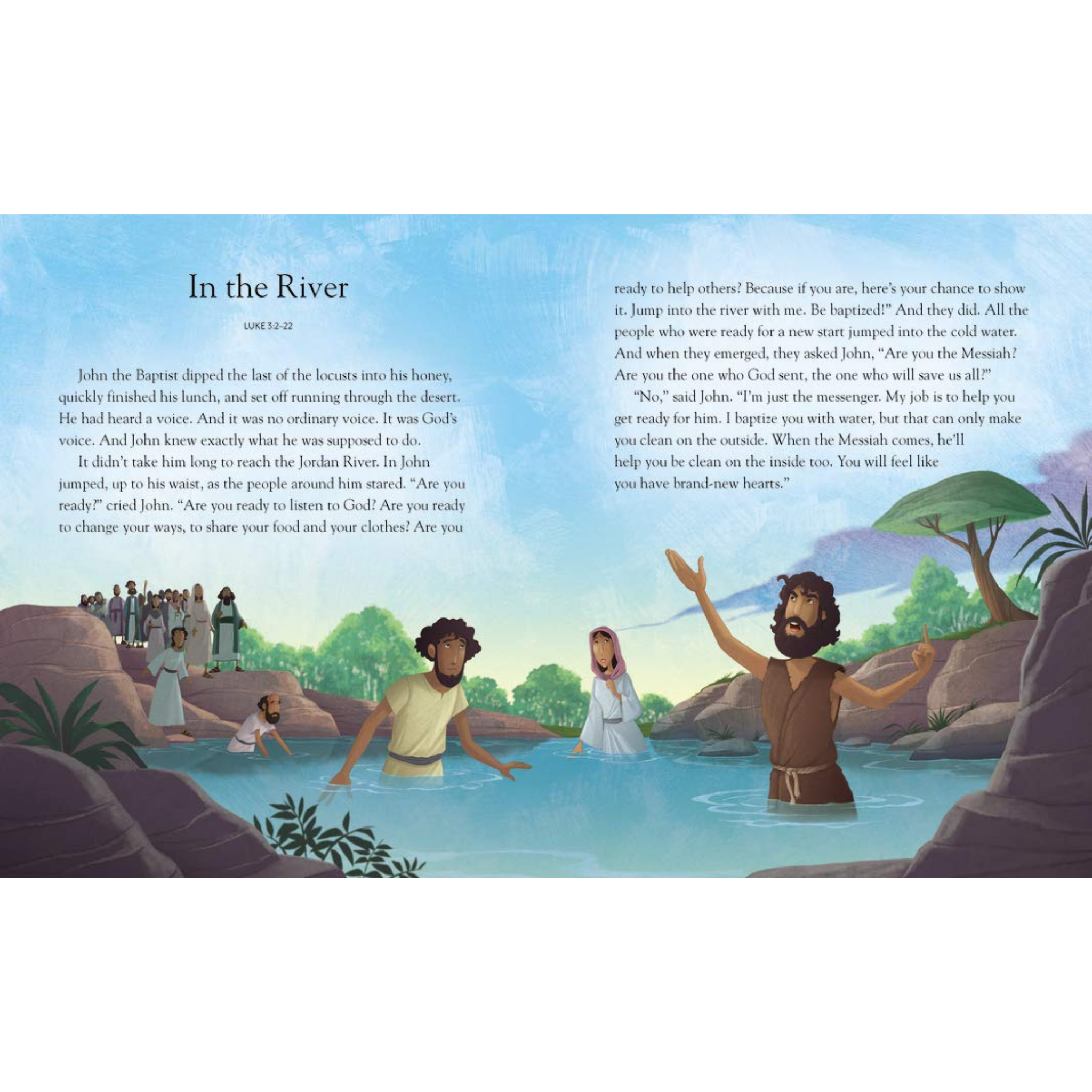 In the River

LUKE 3:2–22

John the Baptist dipped the last of the locusts into his honey, quickly finished his lunch, and set off running through the desert. He had heard a voice. And it was no ordinary voice. It was God's voice. And John knew exactly what he was supposed to do.

It didn't take him long to reach the Jordan River. In John jumped, up to his waist, as the people around him stared. "Are you ready?" cried John. "Are you ready to listen to God? Are you ready to change your ways, to share your food and your clothes? Are you ready to help others? Because if you are, here's your chance to show it. Jump into the river with me. Be baptized!" And they did. All the people who were ready for a new start jumped into the cold water. And when they emerged, they asked John, "Are you the Messiah? Are you the one who God sent, the one who will save us all?"

"No," said John. "I'm just the messenger. My job is to help you get ready for him. I baptize you with water, but that can only make you clean on the outside. When the Messiah comes, he'll help you be clean on the inside too. You will feel like you have brand-new hearts."